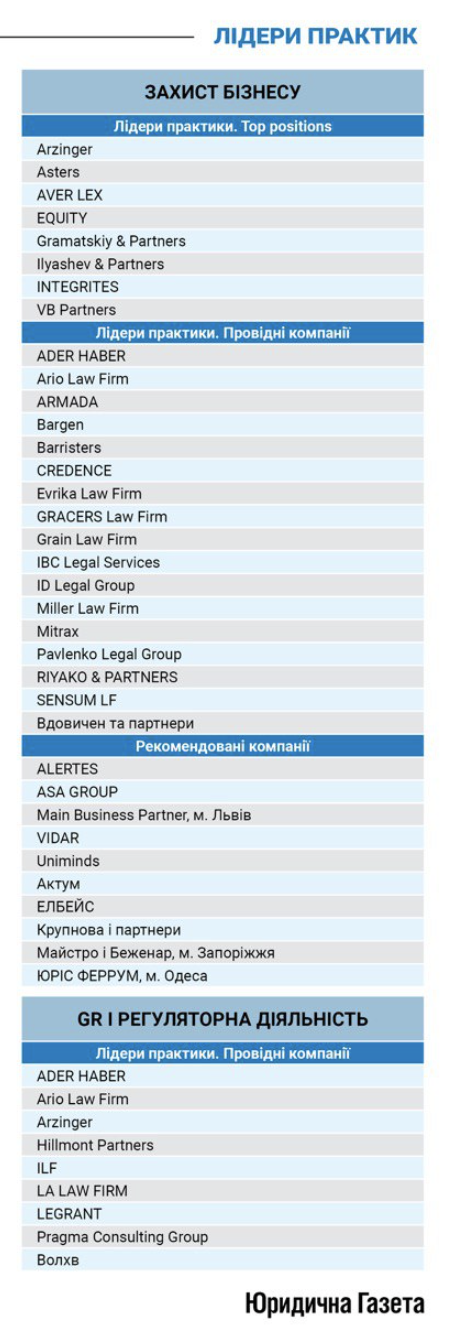 ЛІДЕРИ ПРАКТИК

| ЗАХИСТ БІЗНЕСУ |
|---|
| Лідери практики. Top positions |
| Arzinger |
| Asters |
| AVER LEX |
| EQUITY |
| Gramatskiy & Partners |
| Ilyashev & Partners |
| INTEGRITES |
| VB Partners |
| Лідери практики. Провідні компанії |
| ADER HABER |
| Ario Law Firm |
| ARMADA |
| Bargen |
| Barristers |
| CREDENCE |
| Evrika Law Firm |
| GRACERS Law Firm |
| Grain Law Firm |
| IBC Legal Services |
| ID Legal Group |
| Miller Law Firm |
| Mitrax |
| Pavlenko Legal Group |
| RIYAKO & PARTNERS |
| SENSUM LF |
| Вдовичен та партнери |
| Рекомендовані компанії |
| ALERTES |
| ASA GROUP |
| Main Business Partner, м. Львів |
| VIDAR |
| Uniminds |
| Актум |
| ЕЛБЕЙС |
| Крупнова і партнери |
| Майстро і Беженар, м. Запоріжжя |
| ЮРІС ФЕРРУМ, м. Одеса |

| GR І РЕГУЛЯТОРНА ДІЯЛЬНІСТЬ |
|---|
| Лідери практики. Провідні компанії |
| ADER HABER |
| Ario Law Firm |
| Arzinger |
| Hillmont Partners |
| ILF |
| LA LAW FIRM |
| LEGRANT |
| Pragma Consulting Group |
| Волхв |

Юридична Газета